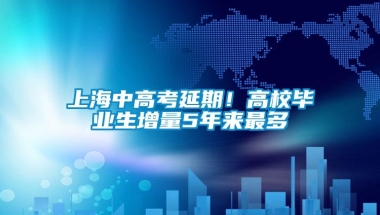 上海中高考延期！高校毕业生增量5年来最多